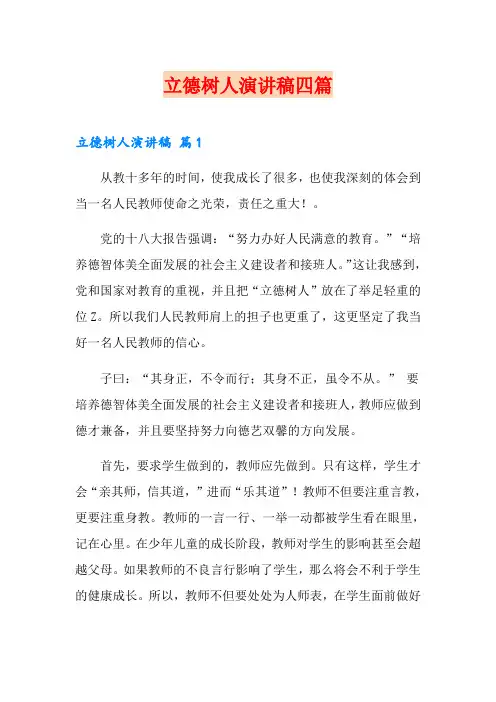 立德树人演讲稿四篇

立德树人演讲稿 篇1

从教十多年的时间，使我成长了很多，也使我深刻的体会到当一名人民教师使命之光荣，责任之重大！。

党的十八大报告强调：“努力办好人民满意的教育。”“培养德智体美全面发展的社会主义建设者和接班人。”这让我感到，党和国家对教育的重视，并且把“立德树人”放在了举足轻重的位Z。所以我们人民教师肩上的担子也更重了，这更坚定了我当好一名人民教师的信心。

子曰：“其身正，不令而行；其身不正，虽令不从。” 要培养德智体美全面发展的社会主义建设者和接班人，教师应做到德才兼备，并且要坚持努力向德艺双馨的方向发展。

首先，要求学生做到的，教师应先做到。只有这样，学生才会“亲其师，信其道，”进而“乐其道”！教师不但要注重言教，更要注重身教。教师的一言一行、一举一动都被学生看在眼里，记在心里。在少年儿童的成长阶段，教师对学生的影响甚至会超越父母。如果教师的不良言行影响了学生，那么将会不利于学生的健康成长。所以，教师不但要处处为人师表，在学生面前做好